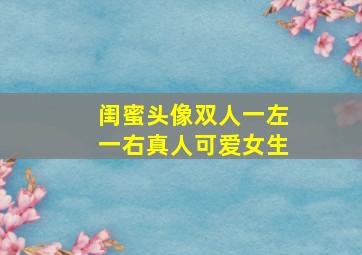 闺蜜头像双人一左一右真人可爱女生